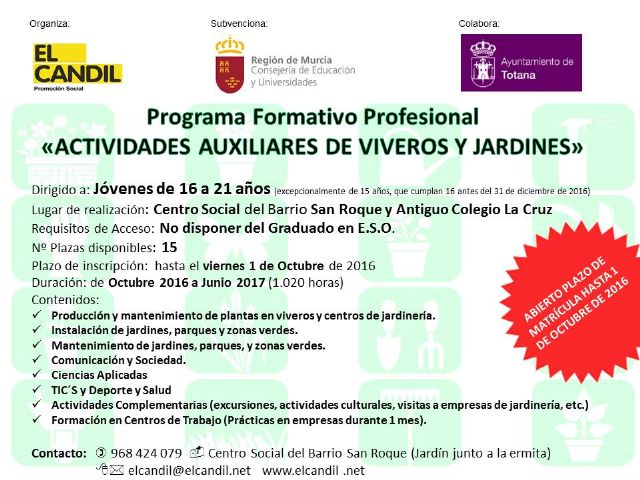 Organiza:

EL CANDIL
Promoción Social

Subvenciona:

Región de Murcia
Consejería de Educación y Universidades

Colabora:

Ayuntamiento de Totana

Programa Formativo Profesional
«ACTIVIDADES AUXILIARES DE VIVEROS Y JARDINES»

Dirigido a: Jóvenes de 16 a 21 años (excepcionalmente de 15 años, que cumplan 16 antes del 31 de diciembre de 2016)
Lugar de realización: Centro Social del Barrio San Roque y Antiguo Colegio La Cruz
Requisitos de Acceso: No disponer del Graduado en E.S.O.
Nº Plazas disponibles: 15
Plazo de inscripción: hasta el viernes 1 de Octubre de 2016
Duración: de Octubre 2016 a Junio 2017 (1.020 horas)
Contenidos:
✓ Producción y mantenimiento de plantas en viveros y centros de jardinería.
✓ Instalación de jardines, parques y zonas verdes.
✓ Mantenimiento de jardines, parques, y zonas verdes.
✓ Comunicación y Sociedad.
✓ Ciencias Aplicadas
✓ TIC´S y Deporte y Salud
✓ Actividades Complementarias (excursiones, actividades culturales, visitas a empresas de jardinería, etc.)
✓ Formación en Centros de Trabajo (Prácticas en empresas durante 1 mes).

ABIERTO PLAZO DE MATRÍCULA HASTA 1 DE OCTUBRE DE 2016

Contacto: 968 424 079 Centro Social del Barrio San Roque (Jardín junto a la ermita)
elcandil@elcandil.net www.elcandil .net